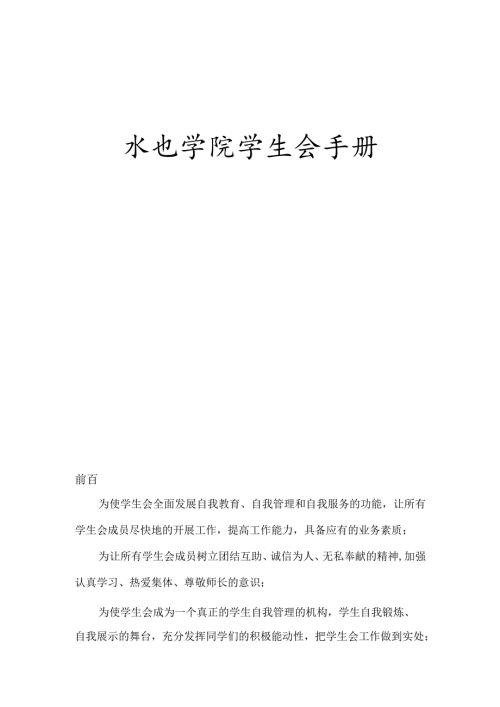 水也学院学生会手册

前百

为使学生会全面发展自我教育、自我管理和自我服务的功能，让所有学生会成员尽快地的开展工作，提高工作能力，具备应有的业务素质；

为让所有学生会成员树立团结互助、诚信为人、无私奉献的精神,加强认真学习、热爱集体、尊敬师长的意识；

为使学生会成为一个真正的学生自我管理的机构，学生自我锻炼、自我展示的舞台，充分发挥同学们的积极能动性，把学生会工作做到实处；